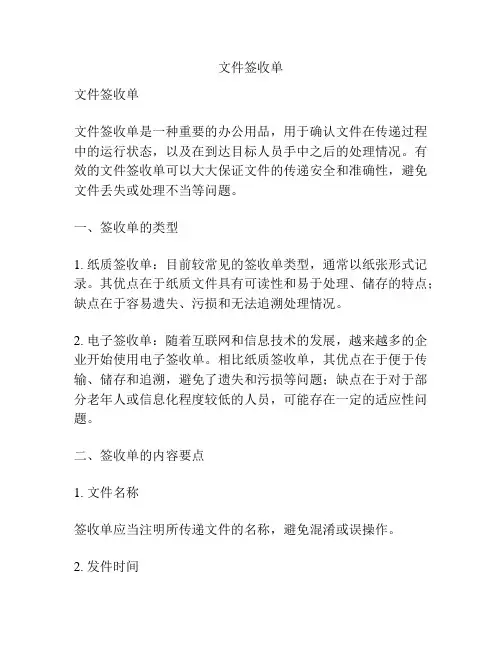 文件签收单

文件签收单

文件签收单是一种重要的办公用品，用于确认文件在传递过程中的运行状态，以及在到达目标人员手中之后的处理情况。有效的文件签收单可以大大保证文件的传递安全和准确性，避免文件丢失或处理不当等问题。

一、签收单的类型

1. 纸质签收单：目前较常见的签收单类型，通常以纸张形式记录。其优点在于纸质文件具有可读性和易于处理、储存的特点；缺点在于容易遗失、污损和无法追溯处理情况。

2. 电子签收单：随着互联网和信息技术的发展，越来越多的企业开始使用电子签收单。相比纸质签收单，其优点在于便于传输、储存和追溯，避免了遗失和污损等问题；缺点在于对于部分老年人或信息化程度较低的人员，可能存在一定的适应性问题。

二、签收单的内容要点

1. 文件名称

签收单应当注明所传递文件的名称，避免混淆或误操作。

2. 发件时间